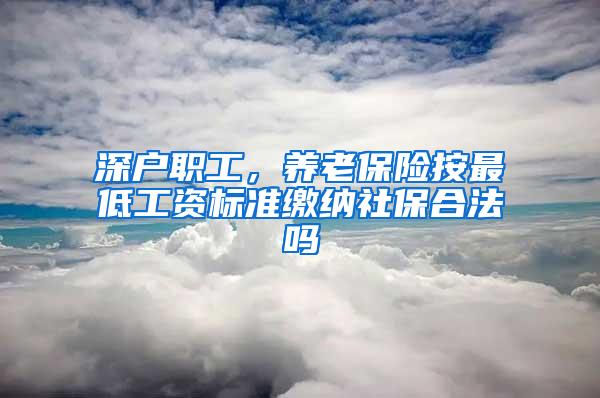 深户职工，养老保险按最低工资标准缴纳社保合法吗